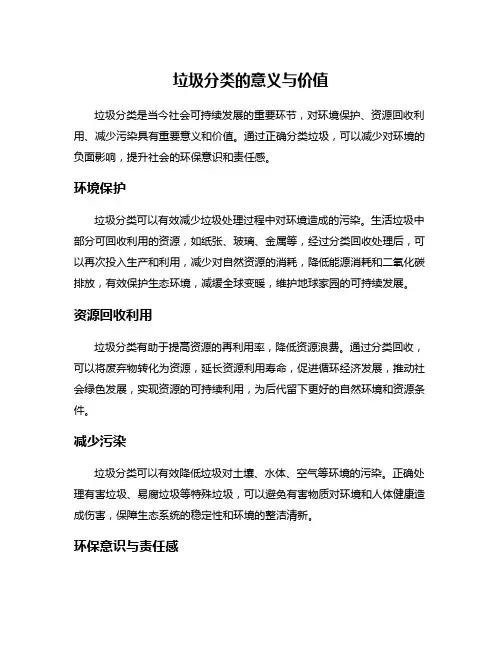 垃圾分类的意义与价值

垃圾分类是当今社会可持续发展的重要环节，对环境保护、资源回收利用、减少污染具有重要意义和价值。通过正确分类垃圾，可以减少对环境的负面影响，提升社会的环保意识和责任感。

环境保护

垃圾分类可以有效减少垃圾处理过程中对环境造成的污染。生活垃圾中部分可回收利用的资源，如纸张、玻璃、金属等，经过分类回收处理后，可以再次投入生产和利用，减少对自然资源的消耗，降低能源消耗和二氧化碳排放，有效保护生态环境，减缓全球变暖，维护地球家园的可持续发展。

资源回收利用

垃圾分类有助于提高资源的再利用率，降低资源浪费。通过分类回收，可以将废弃物转化为资源，延长资源利用寿命，促进循环经济发展，推动社会绿色发展，实现资源的可持续利用，为后代留下更好的自然环境和资源条件。

减少污染

垃圾分类可以有效降低垃圾对土壤、水体、空气等环境的污染。正确处理有害垃圾、易腐垃圾等特殊垃圾，可以避免有害物质对环境和人体健康造成伤害，保障生态系统的稳定性和环境的整洁清新。

环保意识与责任感